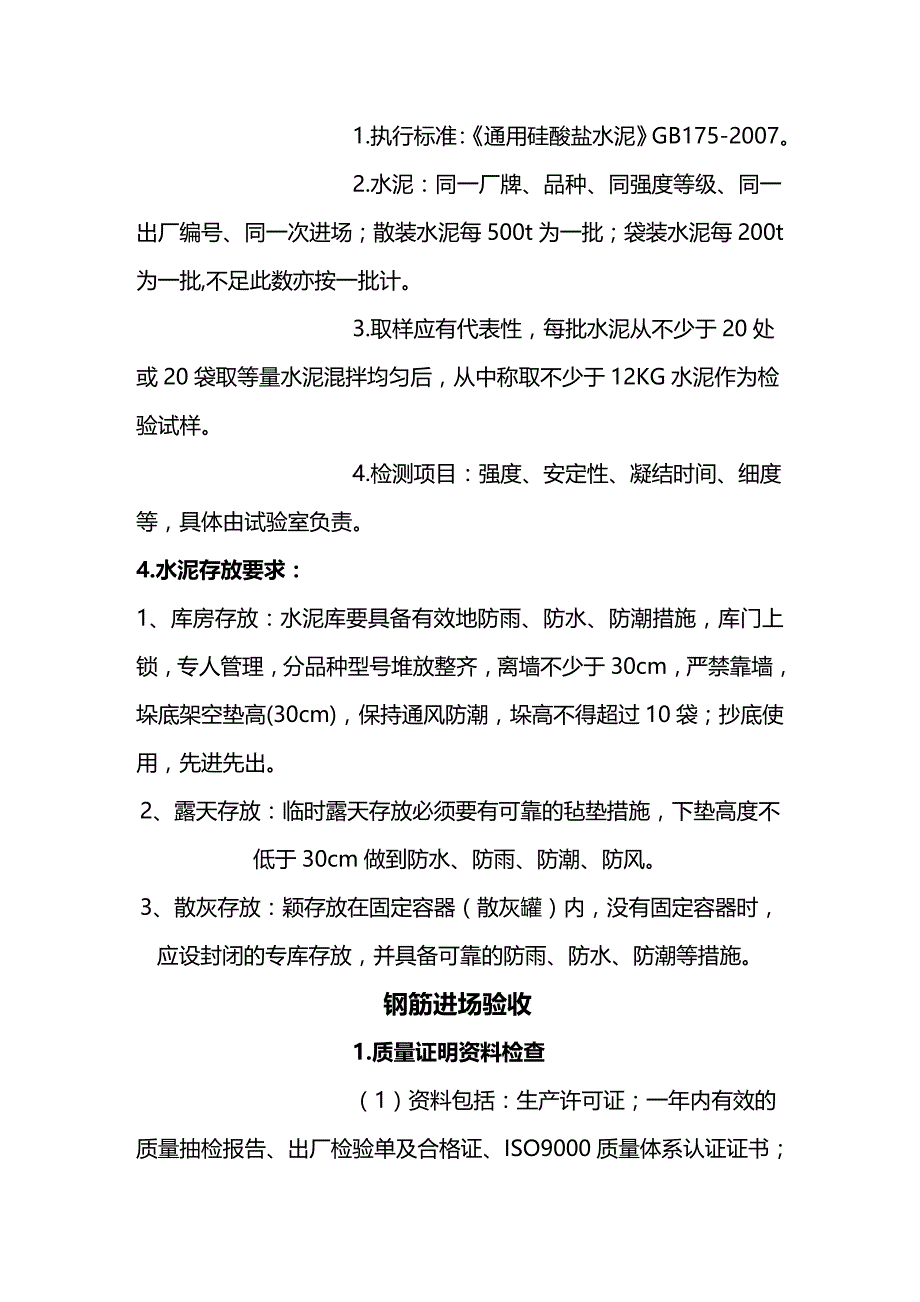 1.执行标准:《通用硅酸盐水泥》GB175-2007。

2.水泥：同一厂牌、品种、同强度等级、同一出厂编号、同一次进场；散装水泥每 500t 为一批；袋装水泥每 200t 为一批,不足此数亦按一批计。

3.取样应有代表性，每批水泥从不少于 20 处或 20 袋取等量水泥混拌均匀后，从中称取不少于 12KG 水泥作为检验试样。

4.检测项目：强度、安定性、凝结时间、细度等，具体由试验室负责。

4.水泥存放要求：

1、库房存放：水泥库要具备有效地防雨、防水、防潮措施，库门上锁，专人管理，分品种型号堆放整齐，离墙不少于 30cm，严禁靠墙，垛底架空垫高(30cm)，保持通风防潮，垛高不得超过 10 袋；抄底使用，先进先出。

2、露天存放：临时露天存放必须要有可靠的毡垫措施，下垫高度不低于 30cm 做到防水、防雨、防潮、防风。

3、散灰存放：颖存放在固定容器（散灰罐）内，没有固定容器时，应设封闭的专库存放，并具备可靠的防雨、防水、防潮等措施。

钢筋进场验收

1.质量证明资料检查

（1）资料包括：生产许可证；一年内有效的质量抽检报告、出厂检验单及合格证、ISO9000 质量体系认证证书；